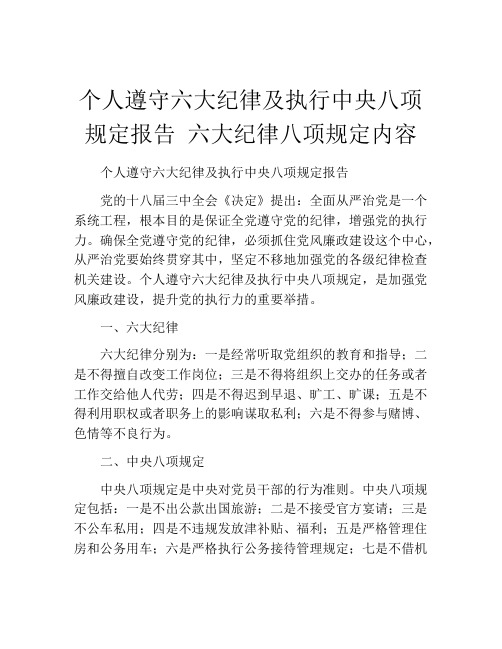 个人遵守六大纪律及执行中央八项规定报告 六大纪律八项规定内容

个人遵守六大纪律及执行中央八项规定报告

党的十八届三中全会《决定》提出：全面从严治党是一个系统工程，根本目的是保证全党遵守党的纪律，增强党的执行力。确保全党遵守党的纪律，必须抓住党风廉政建设这个中心，从严治党要始终贯穿其中，坚定不移地加强党的各级纪律检查机关建设。个人遵守六大纪律及执行中央八项规定，是加强党风廉政建设，提升党的执行力的重要举措。

一、六大纪律

六大纪律分别为：一是经常听取党组织的教育和指导；二是不得擅自改变工作岗位；三是不得将组织上交办的任务或者工作交给他人代劳；四是不得迟到早退、旷工、旷课；五是不得利用职权或者职务上的影响谋取私利；六是不得参与赌博、色情等不良行为。

二、中央八项规定

中央八项规定是中央对党员干部的行为准则。中央八项规定包括：一是不出公款出国旅游；二是不接受官方宴请；三是不公车私用；四是不违规发放津补贴、福利；五是严格管理住房和公务用车；六是严格执行公务接待管理规定；七是不借机